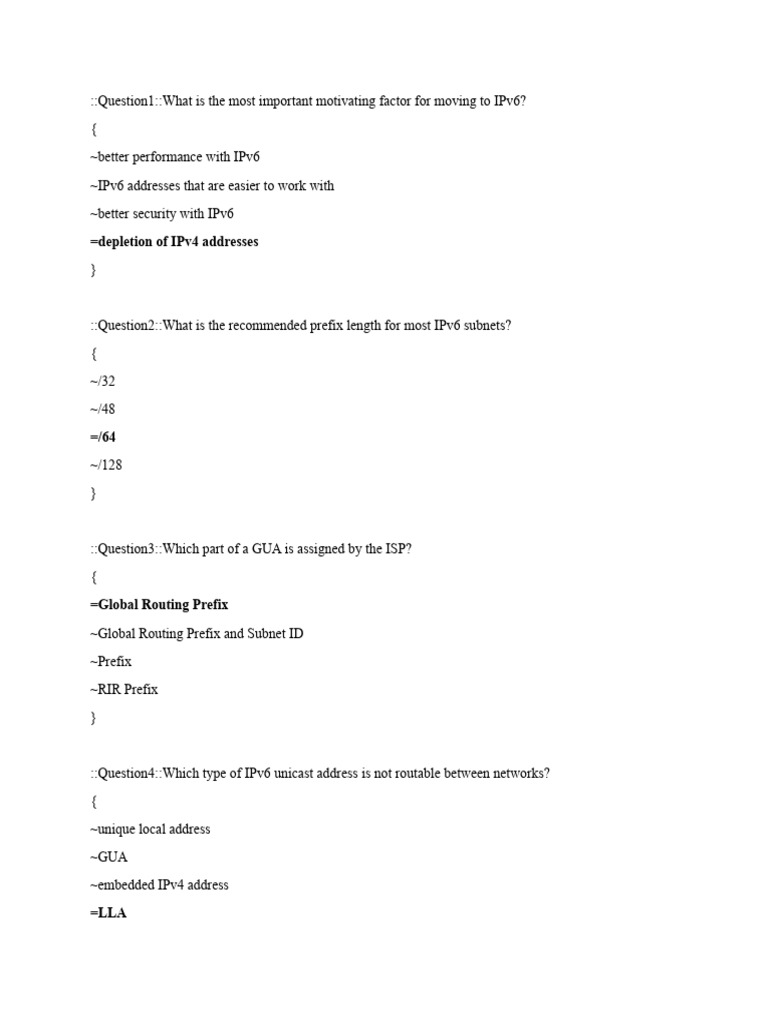 ::Question1::What is the most important motivating factor for moving to IPv6?

{

~better performance with IPv6

~IPv6 addresses that are easier to work with

~better security with IPv6

=depletion of IPv4 addresses

}

::Question2::What is the recommended prefix length for most IPv6 subnets?

{

~/32

~/48

=/64

~/128

}

::Question3::Which part of a GUA is assigned by the ISP?

{

=Global Routing Prefix

~Global Routing Prefix and Subnet ID

~Prefix

~RIR Prefix

}

::Question4::Which type of IPv6 unicast address is not routable between networks?

{

~unique local address

~GUA

~embedded IPv4 address

=LLA